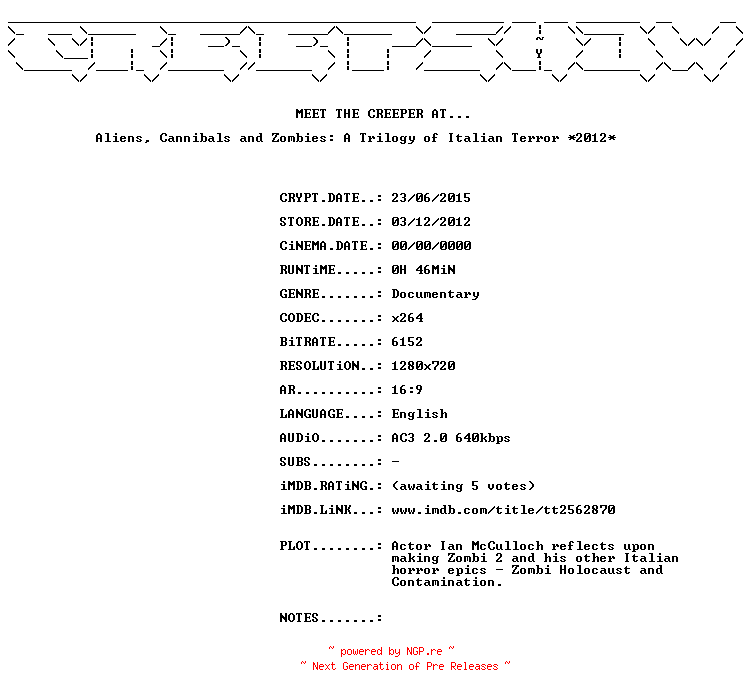 MEET THE CREEPER AT...

Aliens, Cannibals and Zombies: A Trilogy of Italian Terror *2012*

CRYPT.DATE..: 23/06/2015

STORE.DATE..: 03/12/2012

CiNEMA.DATE.: 00/00/0000

RUNTiME.....: 0H 46MiN

GENRE.......: Documentary

CODEC.......: x264

BiTRATE.....: 6152

RESOLUTiON..: 1280x720

AR..........: 16:9

LANGUAGE....: English

AUDiO.......: AC3 2.0 640kbps

SUBS........: -

iMDB.RATiNG.: (awaiting 5 votes)

iMDB.LiNK...: www.imdb.com/title/tt2562870

PLOT........: Actor Ian McCulloch reflects upon making Zombi 2 and his other Italian horror epics - Zombi Holocaust and Contamination.

NOTES.......:

~ powered by NGP.re ~
~ Next Generation of Pre Releases ~